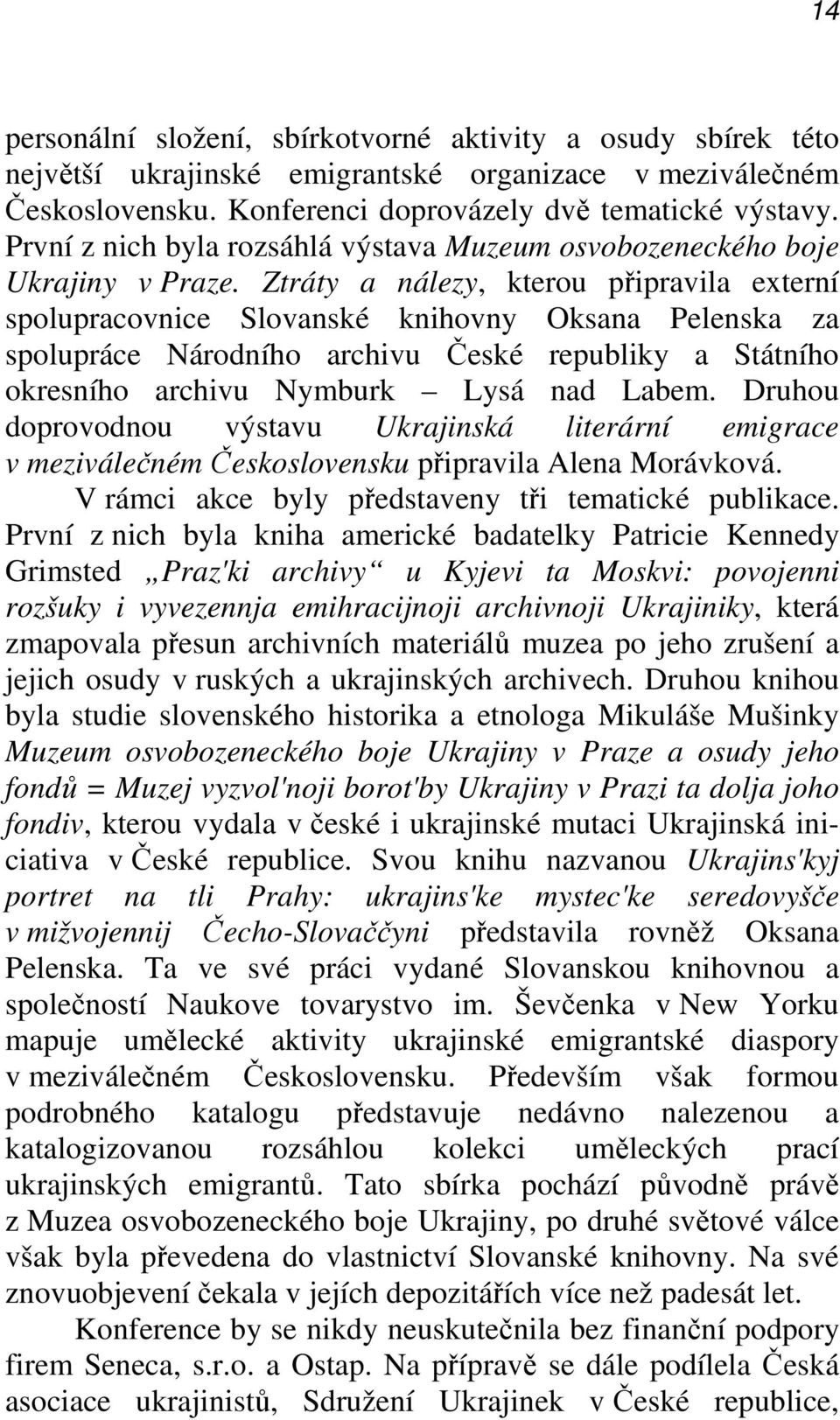 14

personální složení, sbírkotvorné aktivity a osudy sbírek této největší ukrajinské emigrantské organizace v meziválečném Československu. Konferenci doprovázely dvě tematické výstavy. První z nich byla rozsáhlá výstava Muzeum osvobozeneckého boje Ukrajiny v Praze. Ztráty a nálezy, kterou připravila externí spolupracovnice Slovanské knihovny Oksana Pelenska za spolupráce Národního archivu České republiky a Státního okresního archivu Nymburk – Lysá nad Labem. Druhou doprovodnou výstavu Ukrajinská literární emigrace v meziválečném Československu připravila Alena Morávková.

V rámci akce byly představeny tři tematické publikace. První z nich byla kniha americké badatelky Patricie Kennedy Grimsted „Praz'ki archivy“ u Kyjevi ta Moskvi: povojenni rozšuky i vyvezennja emihracijnoji archivnoji Ukrajiniky, která zmapovala přesun archivních materiálů muzea po jeho zrušení a jejich osudy v ruských a ukrajinských archivech. Druhou knihou byla studie slovenského historika a etnologa Mikuláše Mušinky Muzeum osvobozeneckého boje Ukrajiny v Praze a osudy jeho fondů = Muzej vyzvol'noji borot'by Ukrajiny v Prazi ta dolja joho fondiv, kterou vydala v české i ukrajinské mutaci Ukrajinská iniciativa v České republice. Svou knihu nazvanou Ukrajins'kyj portret na tli Prahy: ukrajins'ke mystec'ke seredovyšče v mižvojennij Čecho-Slovaččyni představila rovněž Oksana Pelenska. Ta ve své práci vydané Slovanskou knihovnou a společností Naukove tovarystvo im. Ševčenka v New Yorku mapuje umělecké aktivity ukrajinské emigrantské diaspory v meziválečném Československu. Především však formou podrobného katalogu představuje nedávno nalezenou a katalogizovanou rozsáhlou kolekci uměleckých prací ukrajinských emigrantů. Tato sbírka pochází původně právě z Muzea osvobozeneckého boje Ukrajiny, po druhé světové válce však byla převedena do vlastnictví Slovanské knihovny. Na své znovuobjevení čekala v jejích depozitářích více než padesát let.

Konference by se nikdy neuskutečnila bez finanční podpory firem Seneca, s.r.o. a Ostap. Na přípravě se dále podílela Česká asociace ukrajinistů, Sdružení Ukrajinek v České republice,